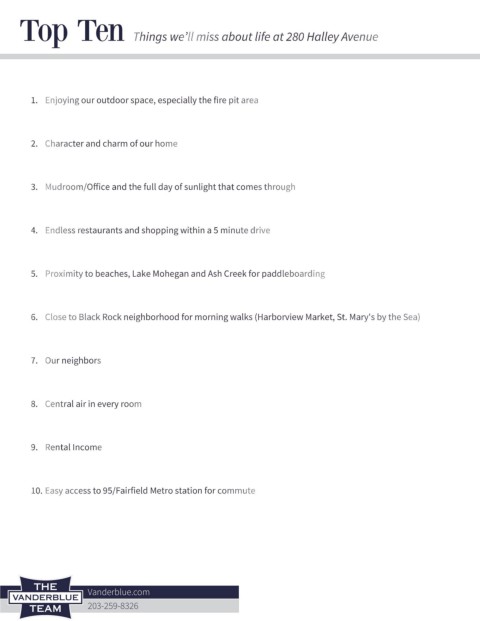 Top Ten Things we'll miss about life at 280 Halley Avenue

1. Enjoying our outdoor space, especially the fire pit area

2. Character and charm of our home

3. Mudroom/Office and the full day of sunlight that comes through

4. Endless restaurants and shopping within a 5 minute drive

5. Proximity to beaches, Lake Mohegan and Ash Creek for paddleboarding

6. Close to Black Rock neighborhood for morning walks (Harborview Market, St. Mary's by the Sea)

7. Our neighbors

8. Central air in every room

9. Rental Income

10. Easy access to 95/Fairfield Metro station for commute

THE VANDERBLUE TEAM
Vanderblue.com
203-259-8326